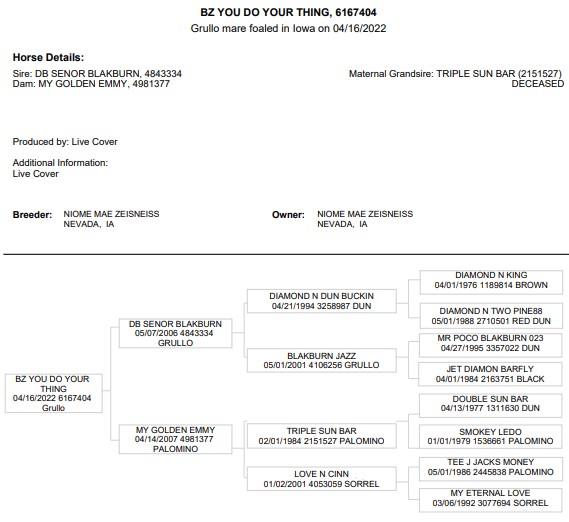 BZ YOU DO YOUR THING, 6167404
Grullo mare foaled in Iowa on 04/16/2022

Horse Details:
Sire: DB SENOR BLAKBURN, 4843334
Dam: MY GOLDEN EMMY, 4981377

Maternal Grandsire: TRIPLE SUN BAR (2151527)
DECEASED

Produced by: Live Cover

Additional Information:
Live Cover

Breeder: NIOME MAE ZEISNEISS
NEVADA, IA

Owner: NIOME MAE ZEISNEISS
NEVADA, IA

BZ YOU DO YOUR THING
04/16/2022 6167404
Grullo

DB SENOR BLAKBURN
05/07/2006 4843334
GRULLO

MY GOLDEN EMMY
04/14/2007 4981377
PALOMINO

DIAMOND N DUN BUCKIN
04/21/1994 3258987 DUN

BLAKBURN JAZZ
05/01/2001 4106256 GRULLO

TRIPLE SUN BAR
02/01/1984 2151527 PALOMINO

LOVE N CINN
01/02/2001 4053059 SORREL

DIAMOND N KING
04/01/1976 1189814 BROWN

DIAMOND N TWO PINE88
05/01/1988 2710501 RED DUN

MR POCO BLAKBURN 023
04/27/1995 3357022 DUN

JET DIAMON BARFLY
04/01/1984 2163751 BLACK

DOUBLE SUN BAR
04/13/1977 1311630 DUN

SMOKEY LEDO
01/01/1979 1536661 PALOMINO

TEE J JACKS MONEY
05/01/1986 2445838 PALOMINO

MY ETERNAL LOVE
03/06/1992 3077694 SORREL